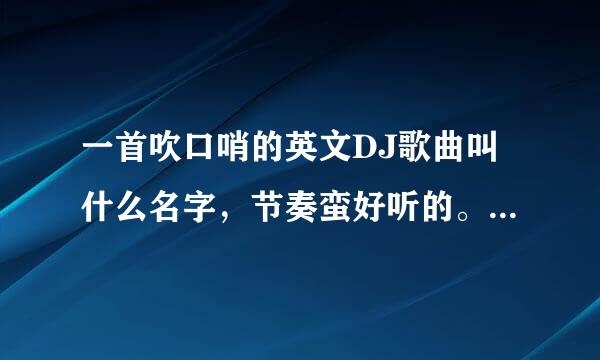 一首吹口哨的英文DJ歌曲叫什么名字，节奏蛮好听的。...